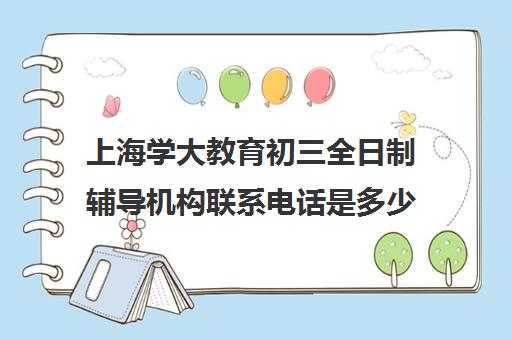 上海学大教育初三全日制辅导机构联系电话是多少